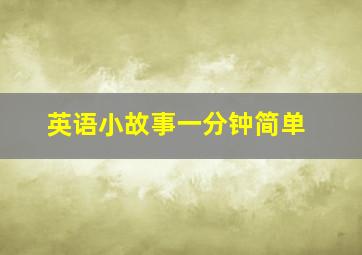 英语小故事一分钟简单